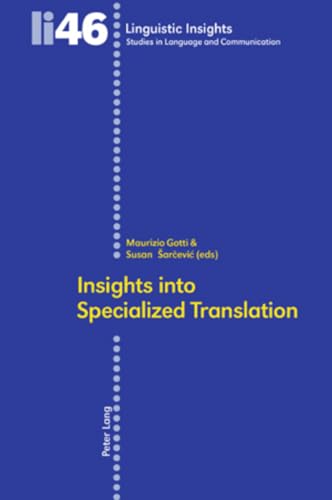 li46

Linguistic Insights
Studies in Language and Communication

Maurizio Gotti &
Susan Šarčević (eds)

Insights into
Specialized Translation

Peter Lang